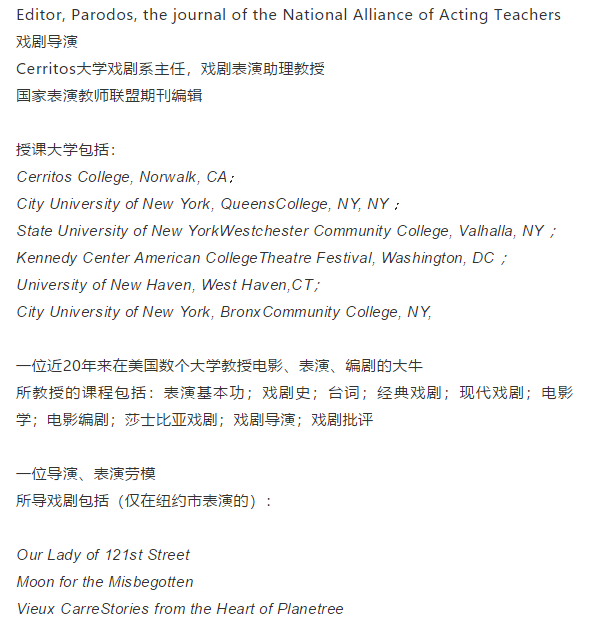 Editor, Parodos, the journal of the National Alliance of Acting Teachers
戏剧导演
Cerritos大学戏剧系主任，戏剧表演助理教授
国家表演教师联盟期刊编辑

授课大学包括：
Cerritos College, Norwalk, CA；
City University of New York, QueensCollege, NY, NY；
State University of New YorkWestchester Community College, Valhalla, NY；
Kennedy Center American CollegeTheatre Festival, Washington, DC；
University of New Haven, West Haven,CT;
City University of New York, BronxCommunity College, NY,

一位近20年来在美国数个大学教授电影、表演、编剧的大牛
所教授的课程包括：表演基本功；戏剧史；台词；经典戏剧；现代戏剧；电影学；电影编剧；莎士比亚戏剧；戏剧导演；戏剧批评

一位导演、表演劳模
所导戏剧包括（仅在纽约市表演的）：

Our Lady of 121st Street
Moon for the Misbegotten
Vieux CarreStories from the Heart of Planetree